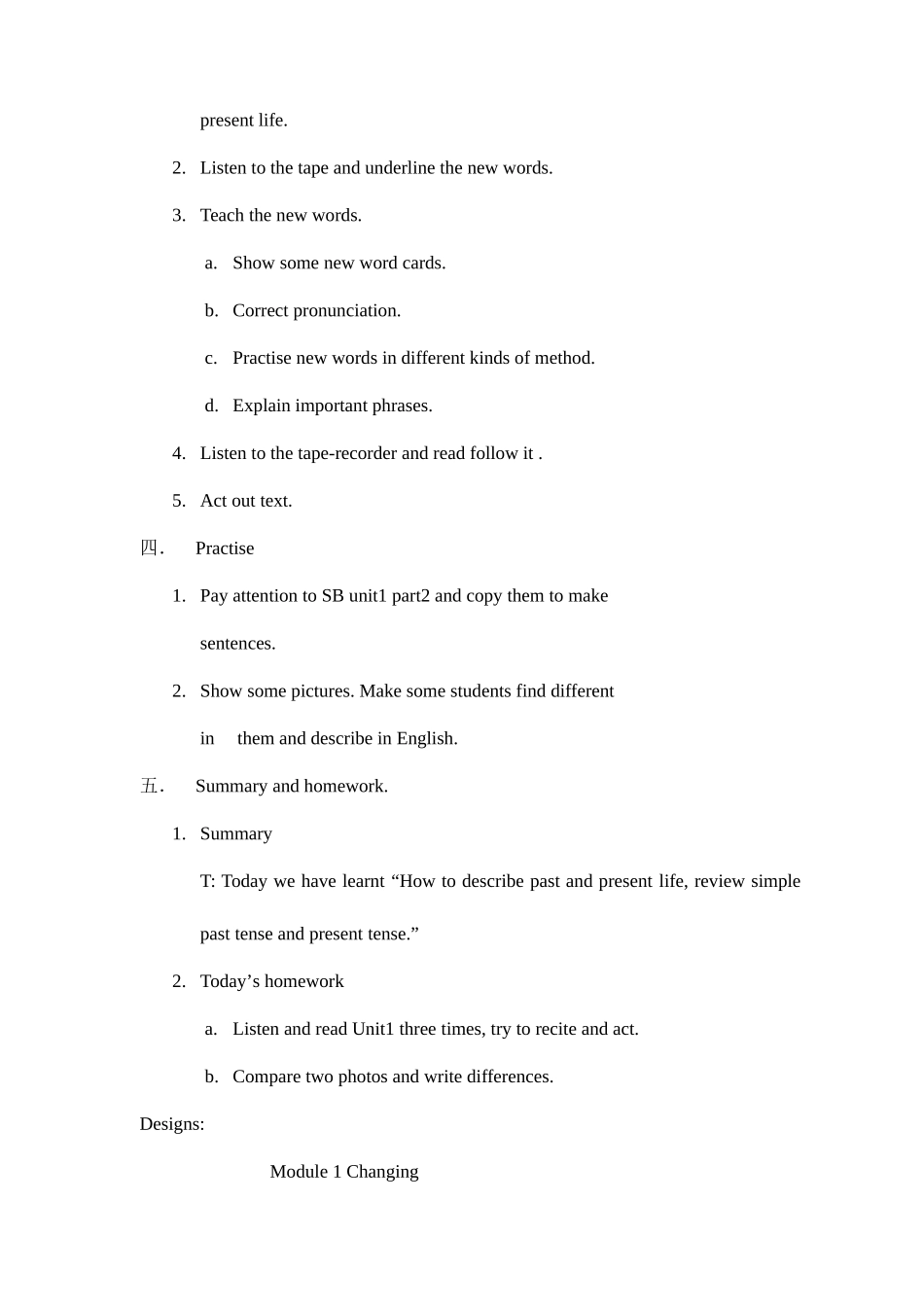 present life.

2. Listen to the tape and underline the new words.

3. Teach the new words.

a. Show some new word cards.

b. Correct pronunciation.

c. Practise new words in different kinds of method.

d. Explain important phrases.

4. Listen to the tape-recorder and read follow it .

5. Act out text.

四． Practise

1. Pay attention to SB unit1 part2 and copy them to make sentences.

2. Show some pictures. Make some students find different in them and describe in English.

五． Summary and homework.

1. Summary

T: Today we have learnt “How to describe past and present life, review simple past tense and present tense.”

2. Today’s homework

a. Listen and read Unit1 three times, try to recite and act.

b. Compare two photos and write differences.

Designs:

Module 1 Changing